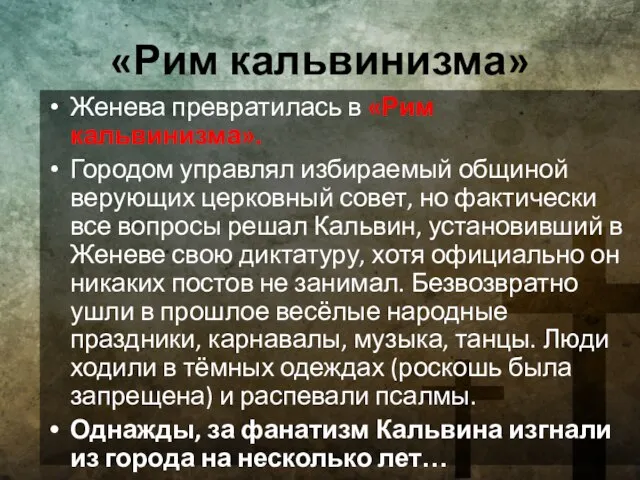 «Рим кальвинизма»

• Женева превратилась в «Рим кальвинизма».

• Городом управлял избираемый общиной верующих церковный совет, но фактически все вопросы решал Кальвин, установивший в Женеве свою диктатуру, хотя официально он никаких постов не занимал. Безвозвратно ушли в прошлое весёлые народные праздники, карнавалы, музыка, танцы. Люди ходили в тёмных одеждах (роскошь была запрещена) и распевали псалмы.

• Однажды, за фанатизм Кальвина изгнали из города на несколько лет…